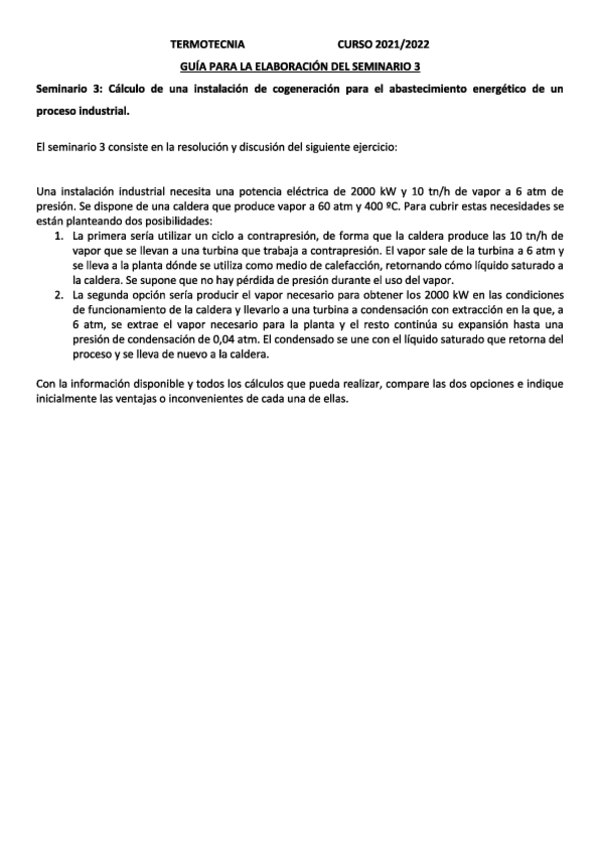 TERMOTECNIA CURSO 2021/2022

GUÍA PARA LA ELABORACIÓN DEL SEMINARIO 3

Seminario 3: Cálculo de una instalación de cogeneración para el abastecimiento energético de un proceso industrial.

El seminario 3 consiste en la resolución y discusión del siguiente ejercicio:

Una instalación industrial necesita una potencia eléctrica de 2000 kW y 10 tn/h de vapor a 6 atm de presión. Se dispone de una caldera que produce vapor a 60 atm y 400 ºC. Para cubrir estas necesidades se están planteando dos posibilidades:

1. La primera sería utilizar un ciclo a contrapresión, de forma que la caldera produce las 10 tn/h de vapor que se llevan a una turbina que trabaja a contrapresión. El vapor sale de la turbina a 6 atm y se lleva a la planta dónde se utiliza como medio de calefacción, retornando cómo líquido saturado a la caldera. Se supone que no hay pérdida de presión durante el uso del vapor.
2. La segunda opción sería producir el vapor necesario para obtener los 2000 kW en las condiciones de funcionamiento de la caldera y llevarlo a una turbina a condensación con extracción en la que, a 6 atm, se extrae el vapor necesario para la planta y el resto continúa su expansión hasta una presión de condensación de 0,04 atm. El condensado se une con el líquido saturado que retorna del proceso y se lleva de nuevo a la caldera.

Con la información disponible y todos los cálculos que pueda realizar, compare las dos opciones e indique inicialmente las ventajas o inconvenientes de cada una de ellas.